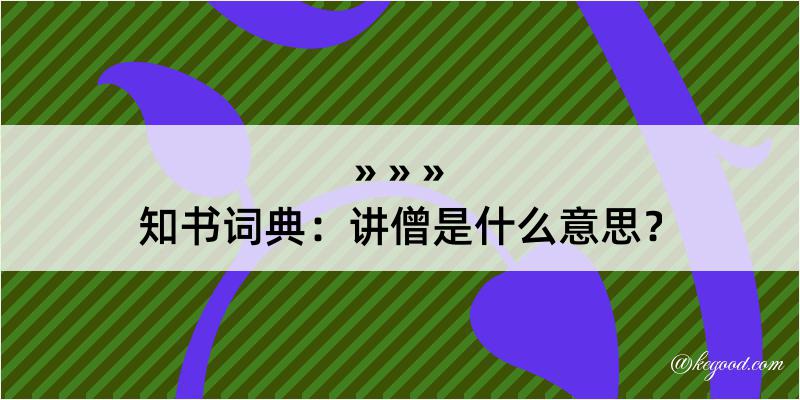 » » »
知书词典：讲僧是什么意思？

@kegood.com